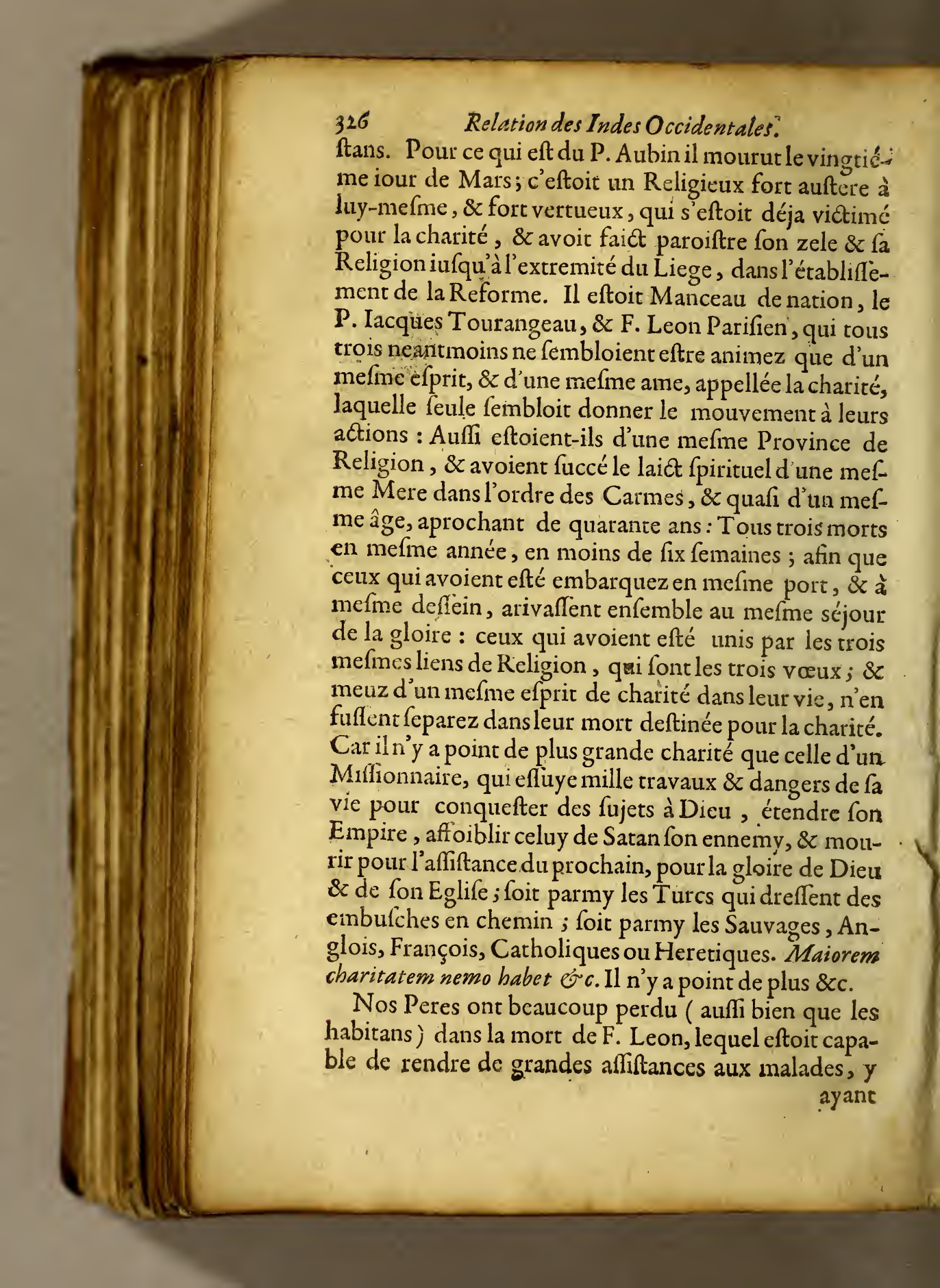 326 Relation des Indes Occidentales.

ſtans. Pour ce qui eſt du P. Aubin il mourut le vingtiéme iour de Mars; c'eſtoit un Religieux fort auſtere à luy-meſme, & fort vertueux, qui s'eſtoit déja victimé pour la charité, & avoit faict paroiſtre ſon zele & ſa Religion iuſqu'à l'extremité du Liege, dans l'établiſſement de la Reforme. Il eſtoit Manceau de nation, le P. Iacques Tourangeau, & F. Leon Pariſien, qui tous trois neantmoins ne ſembloient eſtre animez que d'un meſme eſprit, & d'une meſme ame, appellée la charité, laquelle ſeule ſembloit donner le mouvement à leurs actions : Auſſi eſtoient-ils d'une meſme Province de Religion, & avoient ſuccé le laict ſpirituel d'une meſme Mere dans l'ordre des Carmes, & quaſi d'un meſme âge, aprochant de quarante ans : Tous trois morts en meſme année, en moins de ſix ſemaines ; afin que ceux qui avoient eſté embarquez en meſme port, & à meſme deſſein, arivaſſent enſemble au meſme séjour de la gloire : ceux qui avoient eſté unis par les trois meſmes liens de Religion, qui ſont les trois vœux ; & meuz d'un meſme eſprit de charité dans leur vie, n'en fuſſent ſeparez dans leur mort deſtinée pour la charité. Car il n'y a point de plus grande charité que celle d'un Miſſionnaire, qui eſſuye mille travaux & dangers de ſa vie pour conqueſter des ſujets à Dieu, étendre ſon Empire, affoiblir celuy de Satan ſon ennemy, & mourir pour l'aſſiſtance du prochain, pour la gloire de Dieu & de ſon Egliſe ; ſoit parmy les Turcs qui dreſſent des embuſches en chemin ; ſoit parmy les Sauvages, Anglois, François, Catholiques ou Heretiques. Maiorem charitatem nemo habet &c. Il n'y a point de plus &c.

Nos Peres ont beaucoup perdu ( auſſi bien que les habitans ) dans la mort de F. Leon, lequel eſtoit capable de rendre de grandes aſſiſtances aux malades, y

ayant